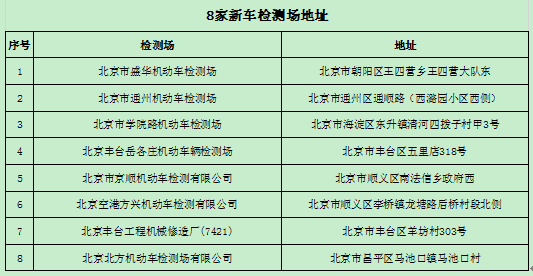 8家新车检测场地址

| 序号 | 检测场 | 地址 |
|---|---|---|
| 1 | 北京市盛华机动车检测场 | 北京市朝阳区王四营乡王四营大队东 |
| 2 | 北京市通州机动车检测场 | 北京市通州区通顺路（西潞园小区西侧） |
| 3 | 北京市学院路机动车检测场 | 北京市海淀区东升镇清河四拨子村甲3号 |
| 4 | 北京丰台岳各庄机动车辆检测场 | 北京市丰台区五里店318号 |
| 5 | 北京市京顺机动车检测有限公司 | 北京市顺义区南法信乡政府西 |
| 6 | 北京空港方兴机动车检测有限公司 | 北京市顺义区李桥镇龙塘路后桥村段北侧 |
| 7 | 北京丰台工程机械修造厂(7421) | 北京市丰台区羊坊村303号 |
| 8 | 北京北方机动车检测场有限公司 | 北京市昌平区马池口镇马池口村 |